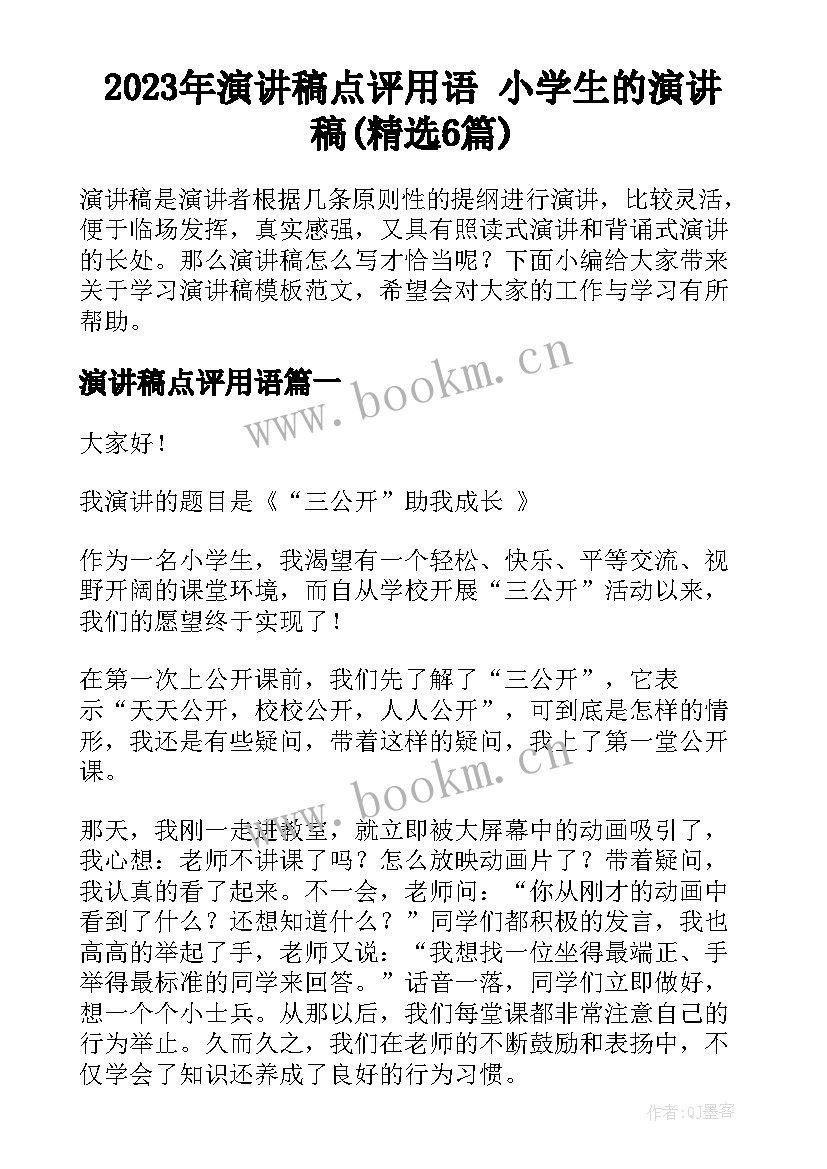 2023年演讲稿点评用语 小学生的演讲稿(精选6篇)

演讲稿是演讲者根据几条原则性的提纲进行演讲，比较灵活，便于临场发挥，真实感强，又具有照读式演讲和背诵式演讲的长处。那么演讲稿怎么写才恰当呢？下面小编给大家带来关于学习演讲稿模板范文，希望会对大家的工作与学习有所帮助。

演讲稿点评用语篇一

www.bookm.cn

大家好！

我演讲的题目是《“三公开”助我成长 》

作为一名小学生，我渴望有一个轻松、快乐、平等交流、视野开阔的课堂环境，而自从学校开展“三公开”活动以来，我们的愿望终于实现了！

在第一次上公开课前，我们先了解了“三公开”，它表示“天天公开，校校公开，人人公开”，可到底是怎样的情形，我还是有些疑问，带着这样的疑问，我上了第一堂公开课。

www.bookm.cn

那天，我刚一走进教室，就立即被大屏幕中的动画吸引了，我心想：老师不讲课了吗？怎么放映动画片了？带着疑问，我认真的看了起来。不一会，老师问：“你从刚才的动画中看到了什么？还想知道什么？”同学们都积极的发言，我也高高的举起了手，老师又说：“我想找一位坐得最端正、手举得最标准的同学来回答。”话音一落，同学们立即做好，想一个个小士兵。从那以后，我们每堂课都非常注意自己的行为举止。久而久之，我们在老师的不断鼓励和表扬中，不仅学会了知识还养成了良好的行为习惯。

作者:QJ墨客